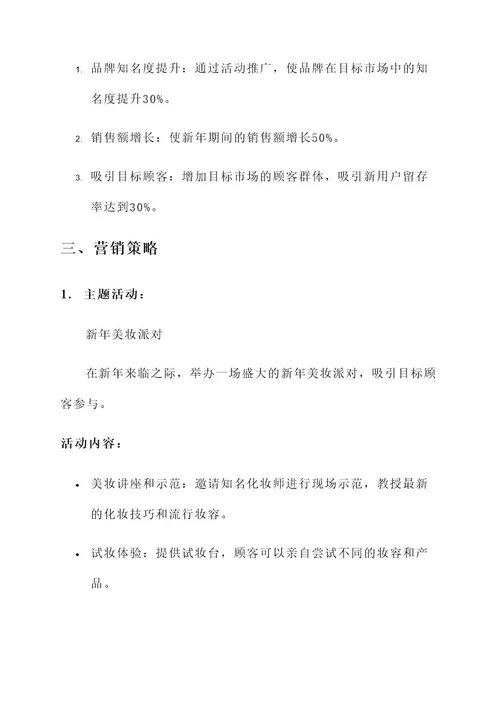 1. 品牌知名度提升：通过活动推广，使品牌在目标市场中的知名度提升30%。

2. 销售额增长：使新年期间的销售额增长50%。

3. 吸引目标顾客：增加目标市场的顾客群体，吸引新用户留存率达到30%。

三、营销策略

1. 主题活动：

新年美妆派对

在新年来临之际，举办一场盛大的新年美妆派对，吸引目标顾客参与。

活动内容：

• 美妆讲座和示范：邀请知名化妆师进行现场示范，教授最新的化妆技巧和流行妆容。

• 试妆体验：提供试妆台，顾客可以亲自尝试不同的妆容和产品。